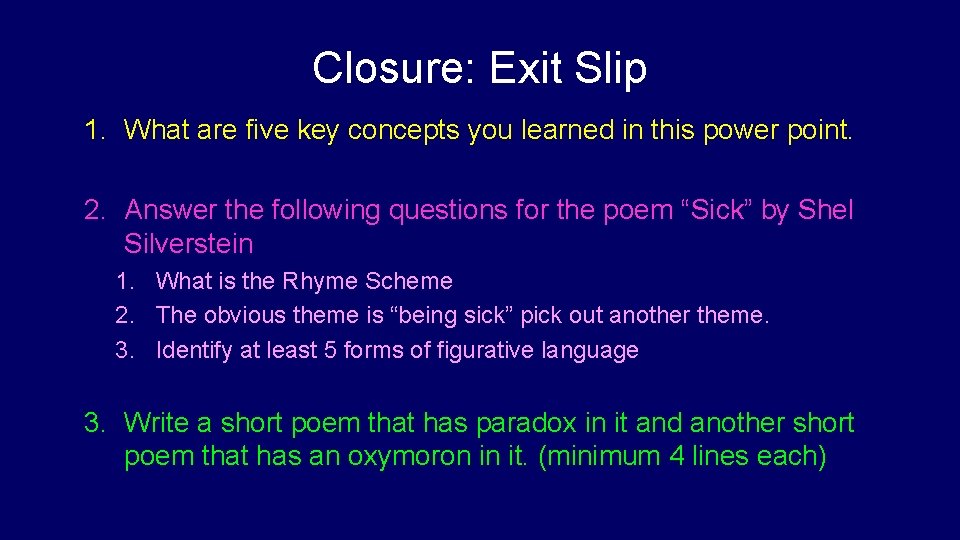 Closure: Exit Slip

1. What are five key concepts you learned in this power point.

2. Answer the following questions for the poem “Sick” by Shel Silverstein

1. What is the Rhyme Scheme
2. The obvious theme is “being sick” pick out another theme.
3. Identify at least 5 forms of figurative language

3. Write a short poem that has paradox in it and another short poem that has an oxymoron in it. (minimum 4 lines each)